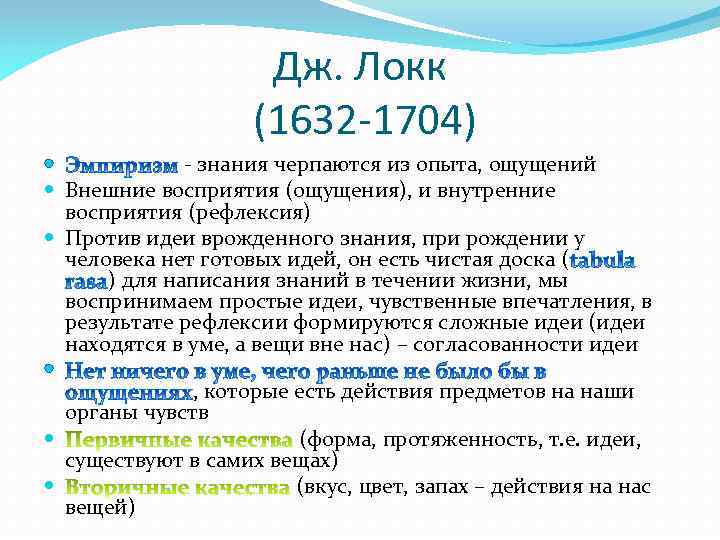 Дж. Локк
(1632-1704)

• Эмпиризм - знания черпаются из опыта, ощущений
• Внешние восприятия (ощущения), и внутренние восприятия (рефлексия)
• Против идеи врожденного знания, при рождении у человека нет готовых идей, он есть чистая доска (tabula rasa) для написания знаний в течении жизни, мы воспринимаем простые идеи, чувственные впечатления, в результате рефлексии формируются сложные идеи (идеи находятся в уме, а вещи вне нас) – согласованности идеи
• Нет ничего в уме, чего раньше не было бы в ощущениях, которые есть действия предметов на наши органы чувств
• Первичные качества (форма, протяженность, т.е. идеи, существуют в самих вещах)
• Вторичные качества (вкус, цвет, запах – действия на нас вещей)